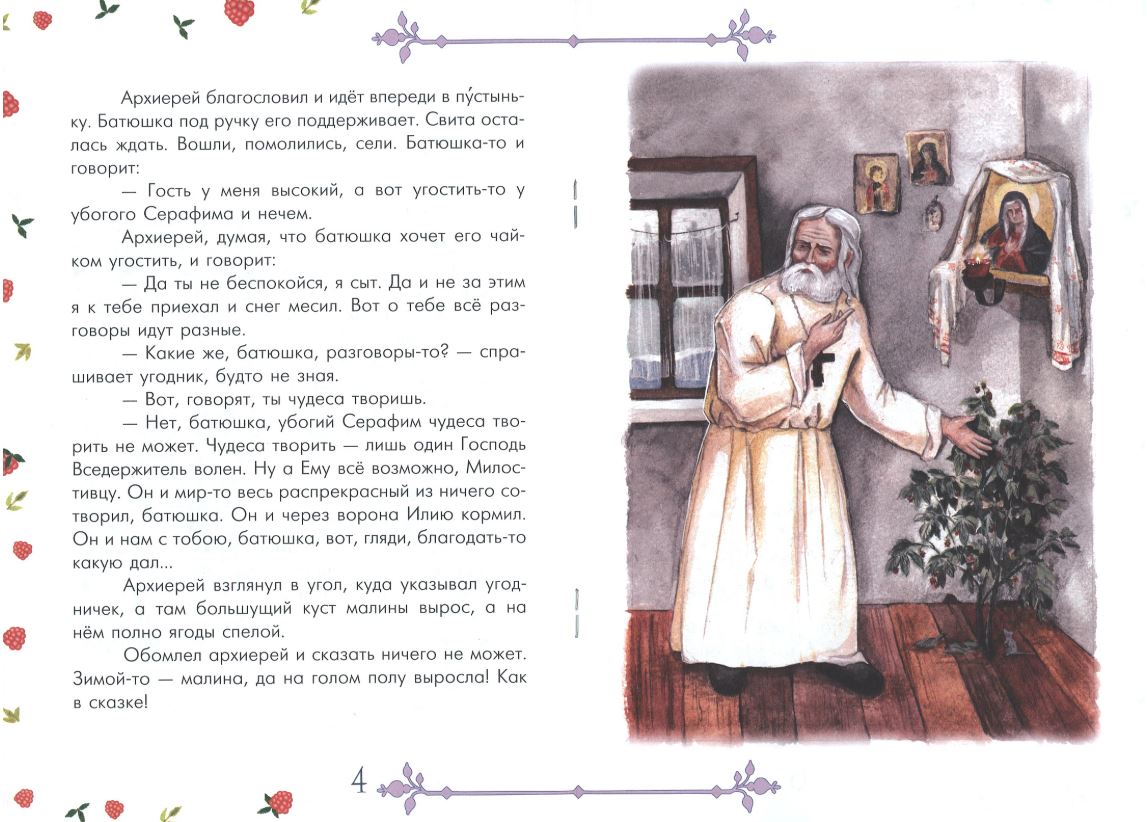 Архиерей благословил и идёт впереди в пу́стыньку. Батюшка под ручку его поддерживает. Свита осталась ждать. Вошли, помолились, сели. Батюшка-то и говорит:

— Гость у меня высокий, а вот угостить-то у убогого Серафима и нечем.

Архиерей, думая, что батюшка хочет его чайком угостить, и говорит:

— Да ты не беспокойся, я сыт. Да и не за этим я к тебе приехал и снег месил. Вот о тебе всё разговоры идут разные.

— Какие же, батюшка, разговоры-то? — спрашивает угодник, будто не зная.

— Вот, говорят, ты чудеса творишь.

— Нет, батюшка, убогий Серафим чудеса творить не может. Чудеса творить — лишь один Господь Вседержитель волен. Ну а Ему всё возможно, Милостивцу. Он и мир-то весь распрекрасный из ничего сотворил, батюшка. Он и через ворона Илию кормил. Он и нам с тобою, батюшка, вот, гляди, благодать-то какую дал...

Архиерей взглянул в угол, куда указывал угодничек, а там большущий куст малины вырос, а на нём полно ягоды спелой.

Обомлел архиерей и сказать ничего не может. Зимой-то — малина, да на голом полу выросла! Как в сказке!

4